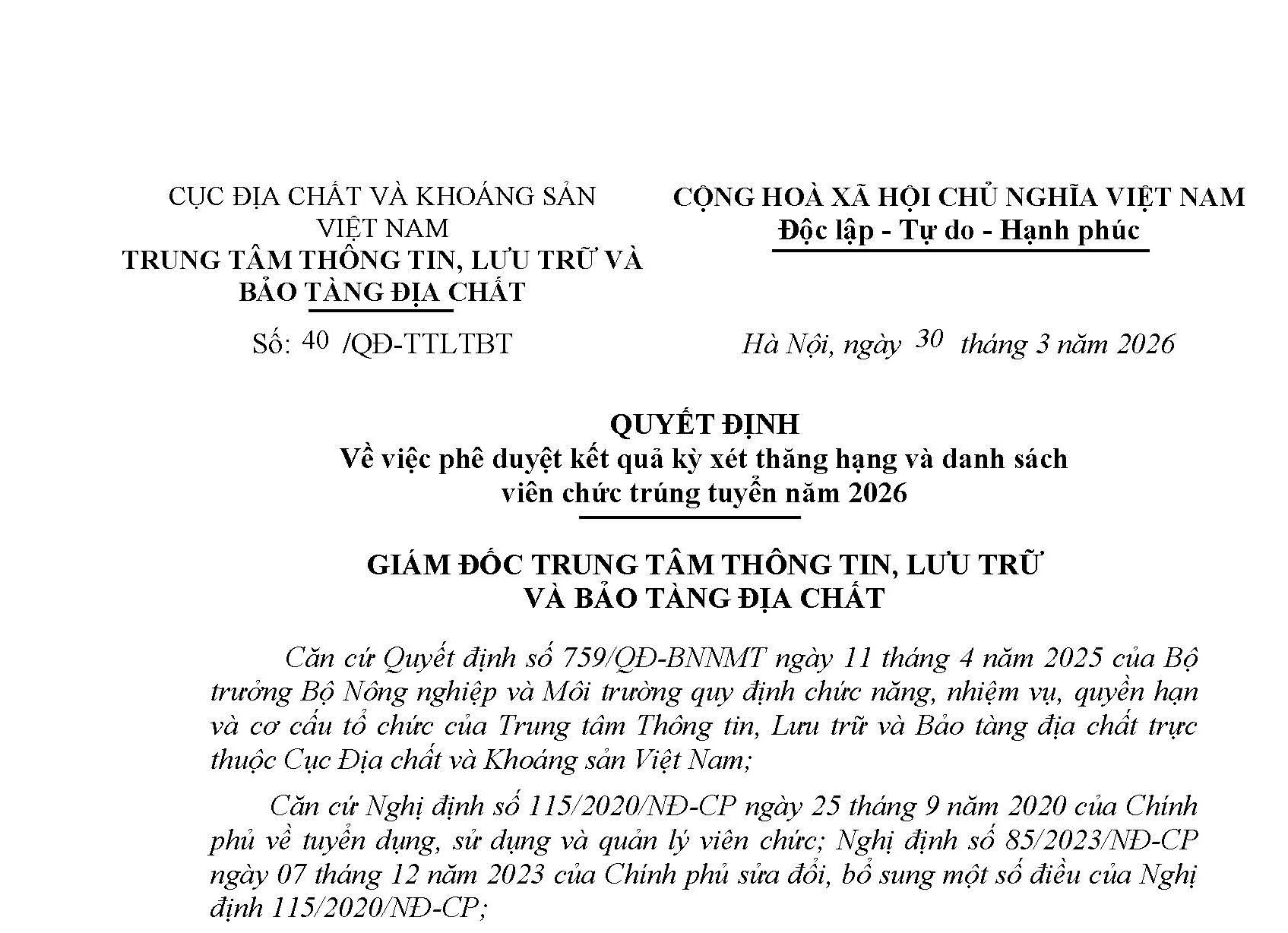 CỤC ĐỊA CHẤT VÀ KHOÁNG SẢN VIỆT NAM
TRUNG TÂM THÔNG TIN, LƯU TRỮ VÀ BẢO TÀNG ĐỊA CHẤT

Số: 40 /QĐ-TTLTBT

CỘNG HOÀ XÃ HỘI CHỦ NGHĨA VIỆT NAM
Độc lập - Tự do - Hạnh phúc

Hà Nội, ngày 30 tháng 3 năm 2026

QUYẾT ĐỊNH
Về việc phê duyệt kết quả kỳ xét thăng hạng và danh sách viên chức trúng tuyển năm 2026

GIÁM ĐỐC TRUNG TÂM THÔNG TIN, LƯU TRỮ VÀ BẢO TÀNG ĐỊA CHẤT

Căn cứ Quyết định số 759/QĐ-BNNMT ngày 11 tháng 4 năm 2025 của Bộ trưởng Bộ Nông nghiệp và Môi trường quy định chức năng, nhiệm vụ, quyền hạn và cơ cấu tổ chức của Trung tâm Thông tin, Lưu trữ và Bảo tàng địa chất trực thuộc Cục Địa chất và Khoáng sản Việt Nam;

Căn cứ Nghị định số 115/2020/NĐ-CP ngày 25 tháng 9 năm 2020 của Chính phủ về tuyển dụng, sử dụng và quản lý viên chức; Nghị định số 85/2023/NĐ-CP ngày 07 tháng 12 năm 2023 của Chính phủ sửa đổi, bổ sung một số điều của Nghị định 115/2020/NĐ-CP;